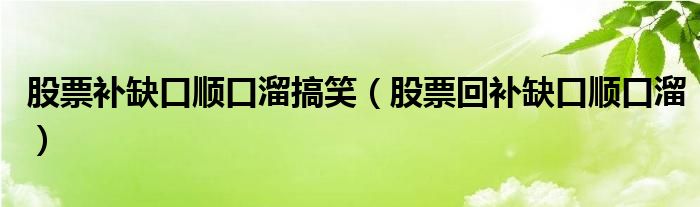 股票补缺口顺口溜搞笑（股票回补缺口顺口溜）